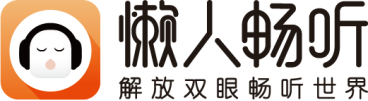 懒人畅听
解放双眼畅听世界